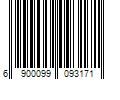 6 900099 093171